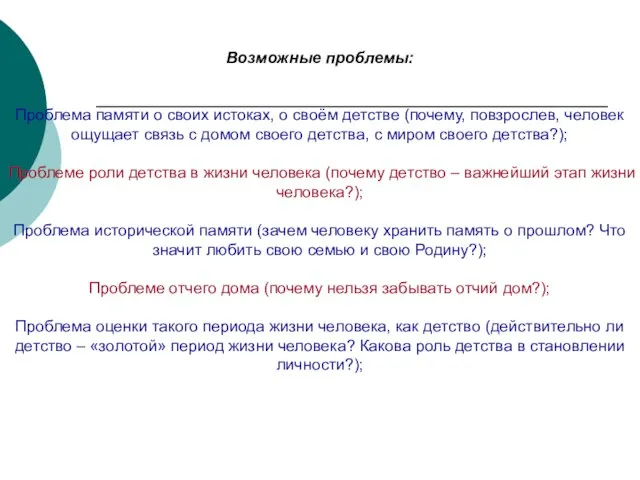 Возможные проблемы:

Проблема памяти о своих истоках, о своём детстве (почему, повзрослев, человек ощущает связь с домом своего детства, с миром своего детства?);

Проблеме роли детства в жизни человека (почему детство – важнейший этап жизни человека?);

Проблема исторической памяти (зачем человеку хранить память о прошлом? Что значит любить свою семью и свою Родину?);

Проблеме отчего дома (почему нельзя забывать отчий дом?);

Проблема оценки такого периода жизни человека, как детство (действительно ли детство – «золотой» период жизни человека? Какова роль детства в становлении личности?);